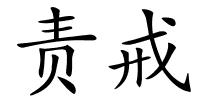 责戒